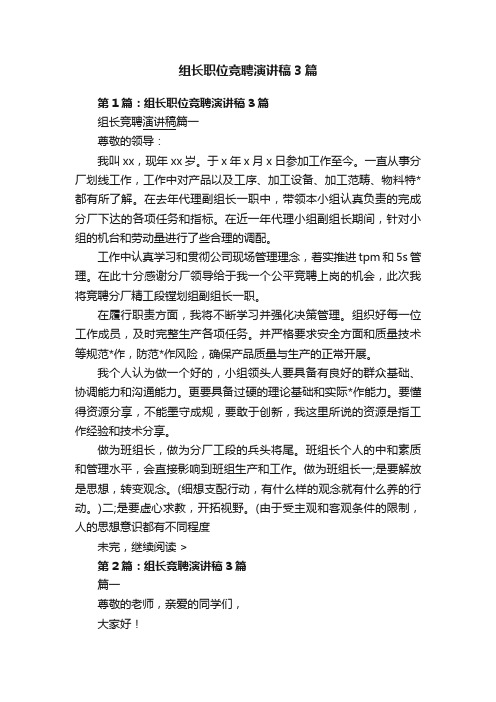 组长职位竞聘演讲稿3篇

第1篇：组长职位竞聘演讲稿3篇

组长竞聘演讲稿篇一

尊敬的领导：

我叫xx，现年xx岁。于x年x月x日参加工作至今。一直从事分厂划线工作，工作中对产品以及工序、加工设备、加工范畴、物料特*都有所了解。在去年代理副组长一职中，带领本小组认真负责的完成分厂下达的各项任务和指标。在近一年代理小组副组长期间，针对小组的机台和劳动量进行了些合理的调配。

工作中认真学习和贯彻公司现场管理理念，着实推进tpm和5s管理。在此十分感谢分厂领导给于我一个公平竞聘上岗的机会，此次我将竞聘分厂精工段镗划组副组长一职。

在履行职责方面，我将不断学习并强化决策管理。组织好每一位工作成员，及时完整生产各项任务。并严格要求安全方面和质量技术等规范*作，防范*作风险，确保产品质量与生产的正常开展。

我个人认为做一个好的，小组领头人要具备有良好的群众基础、协调能力和沟通能力。更要具备过硬的理论基础和实际*作能力。要懂得资源分享，不能墨守成规，要敢于创新，我这里所说的资源是指工作经验和技术分享。

做为班组长，做为分厂工段的兵头将尾。班组长个人的中和素质和管理水平，会直接影响到班组生产和工作。做为班组长一;是要解放是思想，转变观念。(细想支配行动，有什么样的观念就有什么养的行动。)二;是要虚心求教，开拓视野。(由于受主观和客观条件的限制，人的思想意识都有不同程度

未完，继续阅读 >

第2篇：组长竞聘演讲稿3篇

篇一

尊敬的老师，亲爱的同学们，

大家好！